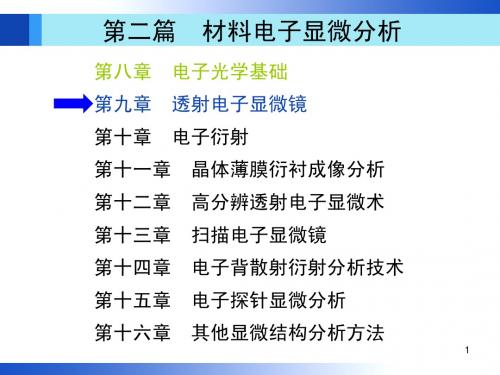 第二篇　材料电子显微分析

第八章　电子光学基础

第九章　透射电子显微镜

第十章　电子衍射

第十一章　晶体薄膜衍衬成像分析

第十二章　高分辨透射电子显微术

第十三章　扫描电子显微镜

第十四章　电子背散射衍射分析技术

第十五章　电子探针显微分析

第十六章　其他显微结构分析方法

1